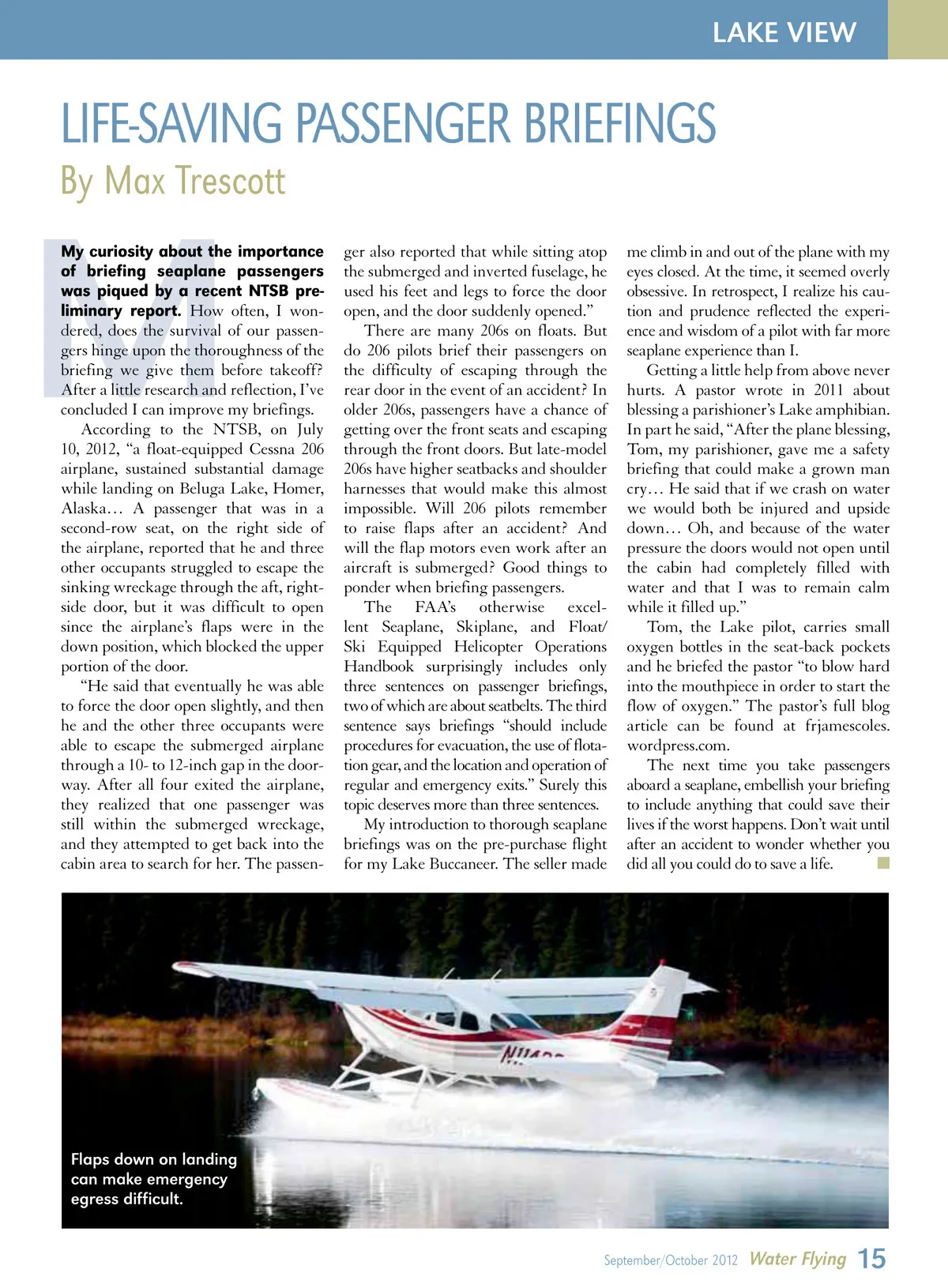 LAKE VIEW

LIFE-SAVING PASSENGER BRIEFINGS

By Max Trescott

My curiosity about the importance of briefing seaplane passengers was piqued by a recent NTSB preliminary report. How often, I wondered, does the survival of our passengers hinge upon the thoroughness of the briefing we give them before takeoff? After a little research and reflection, I've concluded I can improve my briefings.

According to the NTSB, on July 10, 2012, "a float-equipped Cessna 206 airplane, sustained substantial damage while landing on Beluga Lake, Homer, Alaska… A passenger that was in a second-row seat, on the right side of the airplane, reported that he and three other occupants struggled to escape the sinking wreckage through the aft, right-side door, but it was difficult to open since the airplane's flaps were in the down position, which blocked the upper portion of the door.

"He said that eventually he was able to force the door open slightly, and then he and the other three occupants were able to escape the submerged airplane through a 10- to 12-inch gap in the doorway. After all four exited the airplane, they realized that one passenger was still within the submerged wreckage, and they attempted to get back into the cabin area to search for her. The passenger also reported that while sitting atop the submerged and inverted fuselage, he used his feet and legs to force the door open, and the door suddenly opened."

There are many 206s on floats. But do 206 pilots brief their passengers on the difficulty of escaping through the rear door in the event of an accident? In older 206s, passengers have a chance of getting over the front seats and escaping through the front doors. But late-model 206s have higher seatbacks and shoulder harnesses that would make this almost impossible. Will 206 pilots remember to raise flaps after an accident? And will the flap motors even work after an aircraft is submerged? Good things to ponder when briefing passengers.

The FAA's otherwise excellent Seaplane, Skiplane, and Float/Ski Equipped Helicopter Operations Handbook surprisingly includes only three sentences on passenger briefings, two of which are about seatbelts. The third sentence says briefings "should include procedures for evacuation, the use of flotation gear, and the location and operation of regular and emergency exits." Surely this topic deserves more than three sentences.

My introduction to thorough seaplane briefings was on the pre-purchase flight for my Lake Buccaneer. The seller made me climb in and out of the plane with my eyes closed. At the time, it seemed overly obsessive. In retrospect, I realize his caution and prudence reflected the experience and wisdom of a pilot with far more seaplane experience than I.

Getting a little help from above never hurts. A pastor wrote in 2011 about blessing a parishioner's Lake amphibian. In part he said, "After the plane blessing, Tom, my parishioner, gave me a safety briefing that could make a grown man cry… He said that if we crash on water we would both be injured and upside down… Oh, and because of the water pressure the doors would not open until the cabin had completely filled with water and that I was to remain calm while it filled up."

Tom, the Lake pilot, carries small oxygen bottles in the seat-back pockets and he briefed the pastor "to blow hard into the mouthpiece in order to start the flow of oxygen." The pastor's full blog article can be found at frjamescoles.wordpress.com.

The next time you take passengers aboard a seaplane, embellish your briefing to include anything that could save their lives if the worst happens. Don't wait until after an accident to wonder whether you did all you could do to save a life.

Flaps down on landing can make emergency egress difficult.

September/October 2012 Water Flying 15